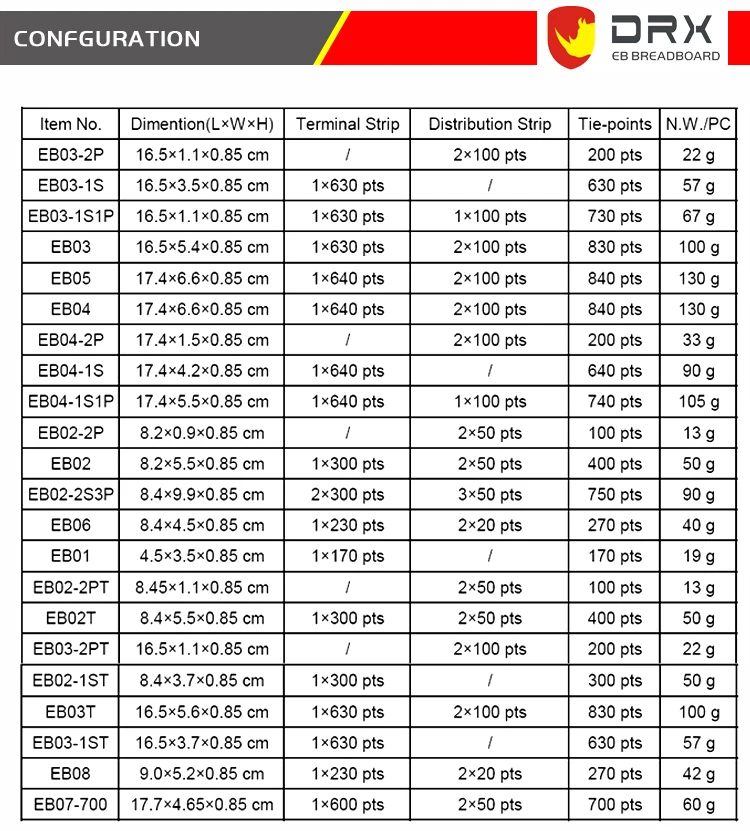 CONFGURATION

DRX
EB BREADBOARD

| Item No. | Dimention(L×W×H) | Terminal Strip | Distribution Strip | Tie-points | N.W./PC |
|---|---|---|---|---|---|
| EB03-2P | 16.5×1.1×0.85 cm | / | 2×100 pts | 200 pts | 22 g |
| EB03-1S | 16.5×3.5×0.85 cm | 1×630 pts | / | 630 pts | 57 g |
| EB03-1S1P | 16.5×1.1×0.85 cm | 1×630 pts | 1×100 pts | 730 pts | 67 g |
| EB03 | 16.5×5.4×0.85 cm | 1×630 pts | 2×100 pts | 830 pts | 100 g |
| EB05 | 17.4×6.6×0.85 cm | 1×640 pts | 2×100 pts | 840 pts | 130 g |
| EB04 | 17.4×6.6×0.85 cm | 1×640 pts | 2×100 pts | 840 pts | 130 g |
| EB04-2P | 17.4×1.5×0.85 cm | / | 2×100 pts | 200 pts | 33 g |
| EB04-1S | 17.4×4.2×0.85 cm | 1×640 pts | / | 640 pts | 90 g |
| EB04-1S1P | 17.4×5.5×0.85 cm | 1×640 pts | 1×100 pts | 740 pts | 105 g |
| EB02-2P | 8.2×0.9×0.85 cm | / | 2×50 pts | 100 pts | 13 g |
| EB02 | 8.2×5.5×0.85 cm | 1×300 pts | 2×50 pts | 400 pts | 50 g |
| EB02-2S3P | 8.4×9.9×0.85 cm | 2×300 pts | 3×50 pts | 750 pts | 90 g |
| EB06 | 8.4×4.5×0.85 cm | 1×230 pts | 2×20 pts | 270 pts | 40 g |
| EB01 | 4.5×3.5×0.85 cm | 1×170 pts | / | 170 pts | 19 g |
| EB02-2PT | 8.45×1.1×0.85 cm | / | 2×50 pts | 100 pts | 13 g |
| EB02T | 8.4×5.5×0.85 cm | 1×300 pts | 2×50 pts | 400 pts | 50 g |
| EB03-2PT | 16.5×1.1×0.85 cm | / | 2×100 pts | 200 pts | 22 g |
| EB02-1ST | 8.4×3.7×0.85 cm | 1×300 pts | / | 300 pts | 50 g |
| EB03T | 16.5×5.6×0.85 cm | 1×630 pts | 2×100 pts | 830 pts | 100 g |
| EB03-1ST | 16.5×3.7×0.85 cm | 1×630 pts | / | 630 pts | 57 g |
| EB08 | 9.0×5.2×0.85 cm | 1×230 pts | 2×20 pts | 270 pts | 42 g |
| EB07-700 | 17.7×4.65×0.85 cm | 1×600 pts | 2×50 pts | 700 pts | 60 g |